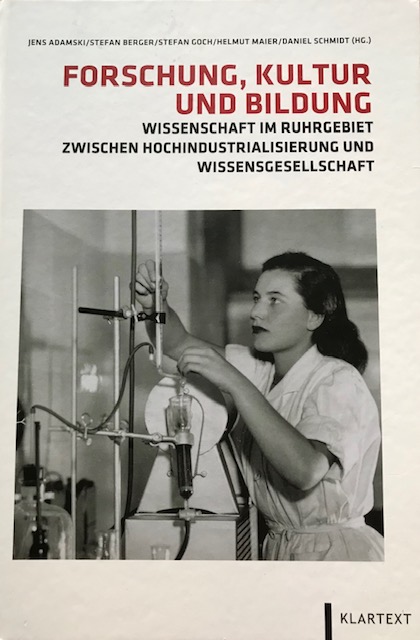 JENS ADAMSKI/STEFAN BERGER/STEFAN GOCH/HELMUT MAIER/DANIEL SCHMIDT (HG.)

FORSCHUNG, KULTUR UND BILDUNG

WISSENSCHAFT IM RUHRGEBIET ZWISCHEN HOCHINDUSTRIALISIERUNG UND WISSENSGESELLSCHAFT

KLARTEXT